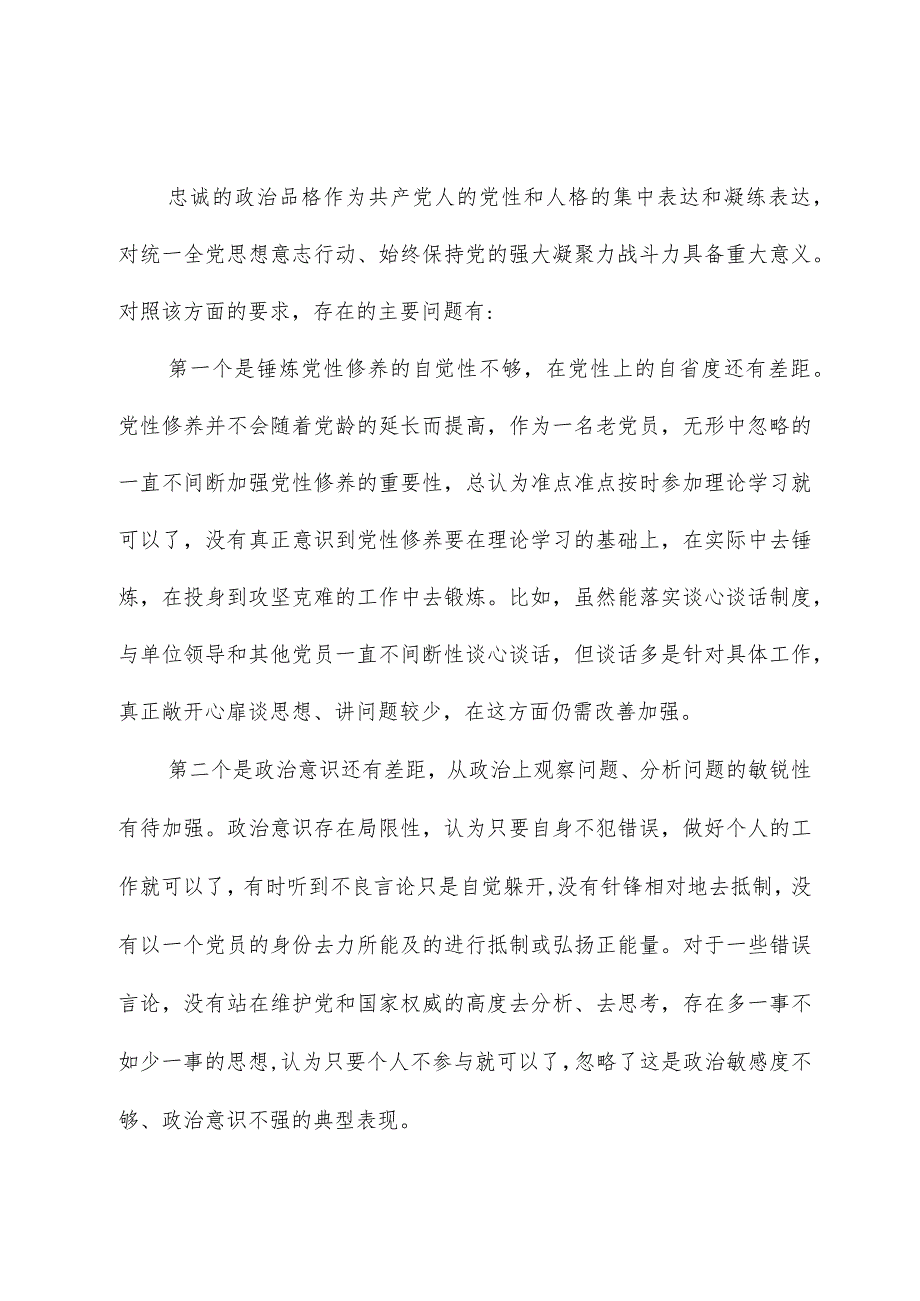 忠诚的政治品格作为共产党人的党性和人格的集中表达和凝练表达，对统一全党思想意志行动、始终保持党的强大凝聚力战斗力具备重大意义。对照该方面的要求，存在的主要问题有：

第一个是锤炼党性修养的自觉性不够，在党性上的自省度还有差距。党性修养并不会随着党龄的延长而提高，作为一名老党员，无形中忽略的一直不间断加强党性修养的重要性，总认为准点准点按时参加理论学习就可以了，没有真正意识到党性修养要在理论学习的基础上，在实际中去锤炼，在投身到攻坚克难的工作中去锻炼。比如，虽然能落实谈心谈话制度，与单位领导和其他党员一直不间断性谈心谈话，但谈话多是针对具体工作，真正敞开心扉谈思想、讲问题较少，在这方面仍需改善加强。

第二个是政治意识还有差距，从政治上观察问题、分析问题的敏锐性有待加强。政治意识存在局限性，认为只要自身不犯错误，做好个人的工作就可以了，有时听到不良言论只是自觉躲开,没有针锋相对地去抵制，没有以一个党员的身份去力所能及的进行抵制或弘扬正能量。对于一些错误言论，没有站在维护党和国家权威的高度去分析、去思考，存在多一事不如少一事的思想,认为只要个人不参与就可以了,忽略了这是政治敏感度不够、政治意识不强的典型表现。